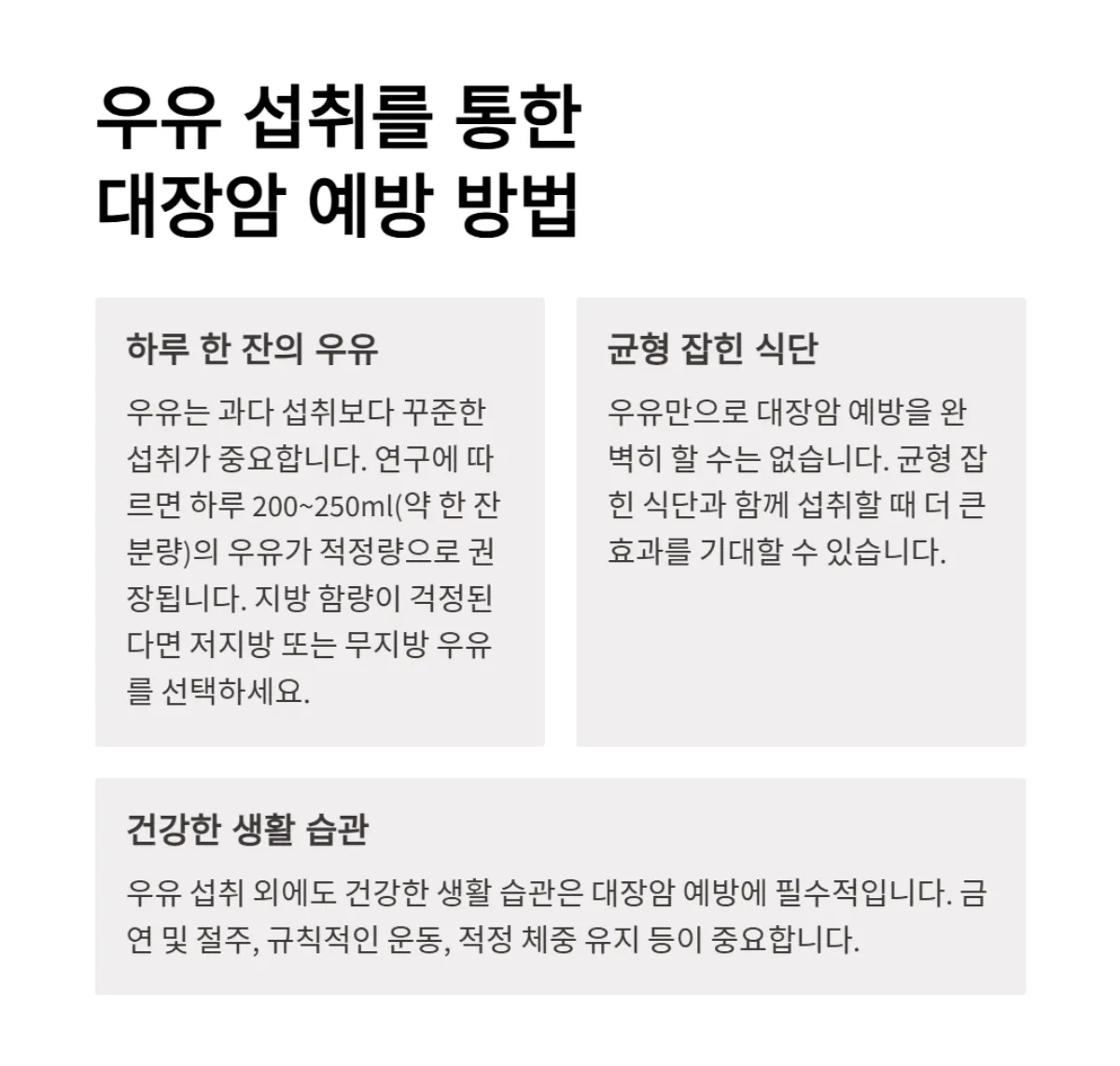 우유 섭취를 통한
대장암 예방 방법

하루 한 잔의 우유

우유는 과다 섭취보다 꾸준한 섭취가 중요합니다. 연구에 따르면 하루 200~250ml(약 한 잔 분량)의 우유가 적정량으로 권장됩니다. 지방 함량이 걱정된다면 저지방 또는 무지방 우유를 선택하세요.

균형 잡힌 식단

우유만으로 대장암 예방을 완벽히 할 수는 없습니다. 균형 잡힌 식단과 함께 섭취할 때 더 큰 효과를 기대할 수 있습니다.

건강한 생활 습관

우유 섭취 외에도 건강한 생활 습관은 대장암 예방에 필수적입니다. 금연 및 절주, 규칙적인 운동, 적정 체중 유지 등이 중요합니다.